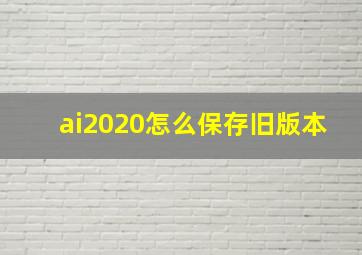 ai2020怎么保存旧版本